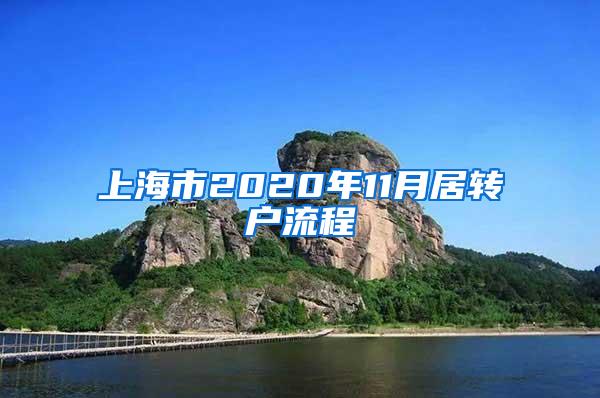 上海市2020年11月居转户流程